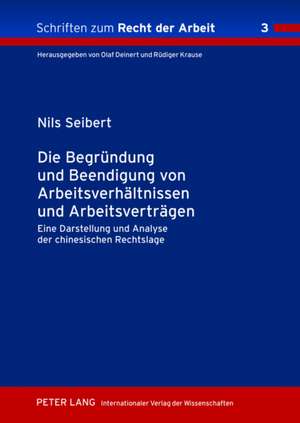 Schriften zum Recht der Arbeit 3

Herausgegeben von Olaf Deinert und Rüdiger Krause

Nils Seibert

Die Begründung und Beendigung von Arbeitsverhältnissen und Arbeitsverträgen

Eine Darstellung und Analyse der chinesischen Rechtslage

PETER LANG Internationaler Verlag der Wissenschaften